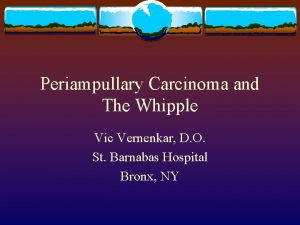 Periampullary Carcinoma and The Whipple

Vic Vernenkar, D.O.
St. Barnabas Hospital
Bronx, NY